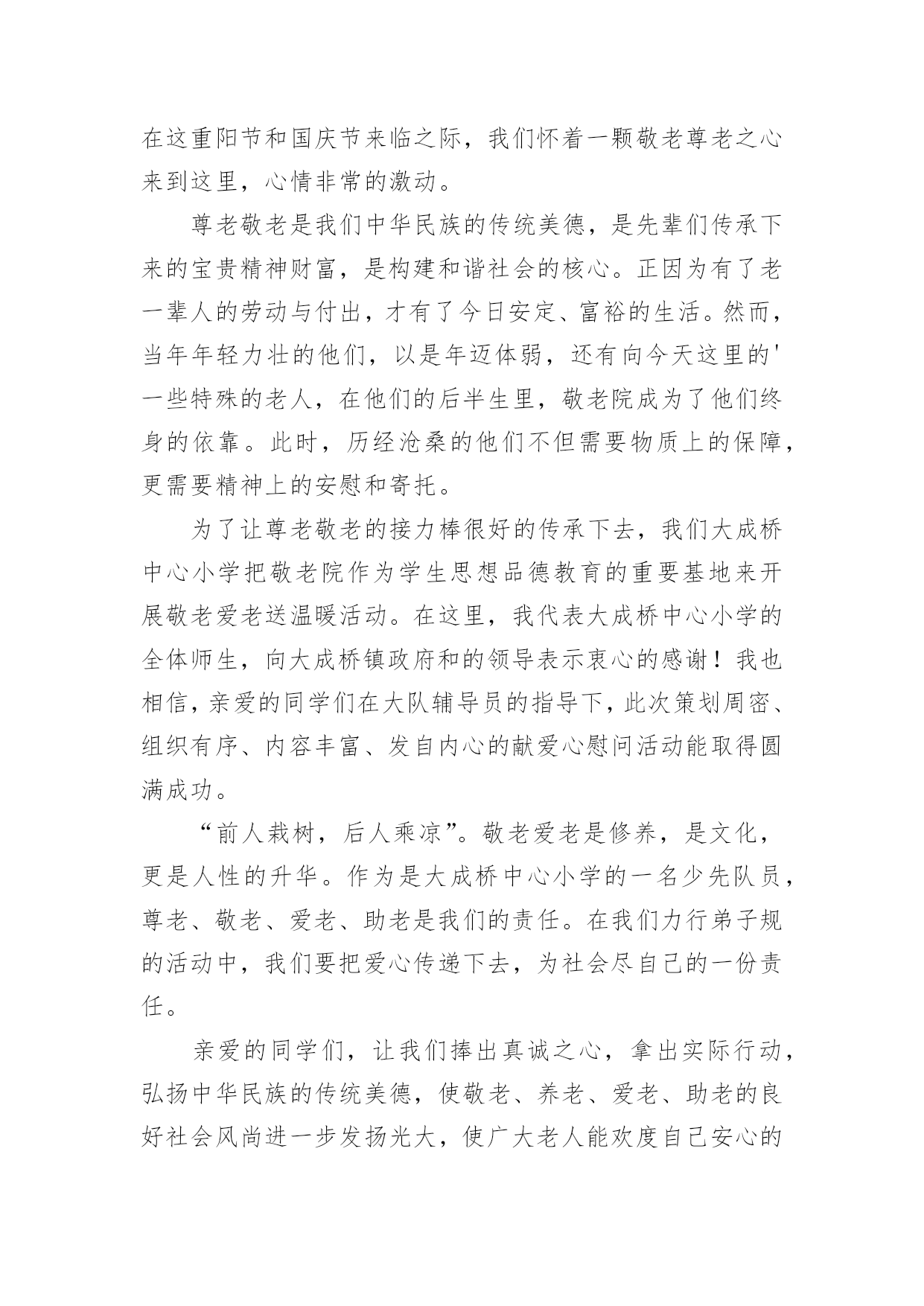 在这重阳节和国庆节来临之际，我们怀着一颗敬老尊老之心来到这里，心情非常的激动。

尊老敬老是我们中华民族的传统美德，是先辈们传承下来的宝贵精神财富，是构建和谐社会的核心。正因为有了老一辈人的劳动与付出，才有了今日安定、富裕的生活。然而，当年年轻力壮的他们，以是年迈体弱，还有向今天这里的'一些特殊的老人，在他们的后半生里，敬老院成为了他们终身的依靠。此时，历经沧桑的他们不但需要物质上的保障，更需要精神上的安慰和寄托。

为了让尊老敬老的接力棒很好的传承下去，我们大成桥中心小学把敬老院作为学生思想品德教育的重要基地来开展敬老爱老送温暖活动。在这里，我代表大成桥中心小学的全体师生，向大成桥镇政府和的领导表示衷心的感谢！我也相信，亲爱的同学们在大队辅导员的指导下，此次策划周密、组织有序、内容丰富、发自内心的献爱心慰问活动能取得圆满成功。

“前人栽树，后人乘凉”。敬老爱老是修养，是文化，更是人性的升华。作为是大成桥中心小学的一名少先队员，尊老、敬老、爱老、助老是我们的责任。在我们力行弟子规的活动中，我们要把爱心传递下去，为社会尽自己的一份责任。

亲爱的同学们，让我们捧出真诚之心，拿出实际行动，弘扬中华民族的传统美德，使敬老、养老、爱老、助老的良好社会风尚进一步发扬光大，使广大老人能欢度自己安心的